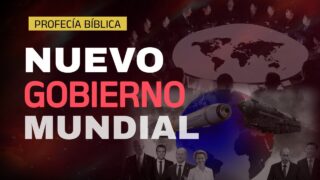 PROFECÍA BÍBLICA

NUEVO GOBIERNO MUNDIAL